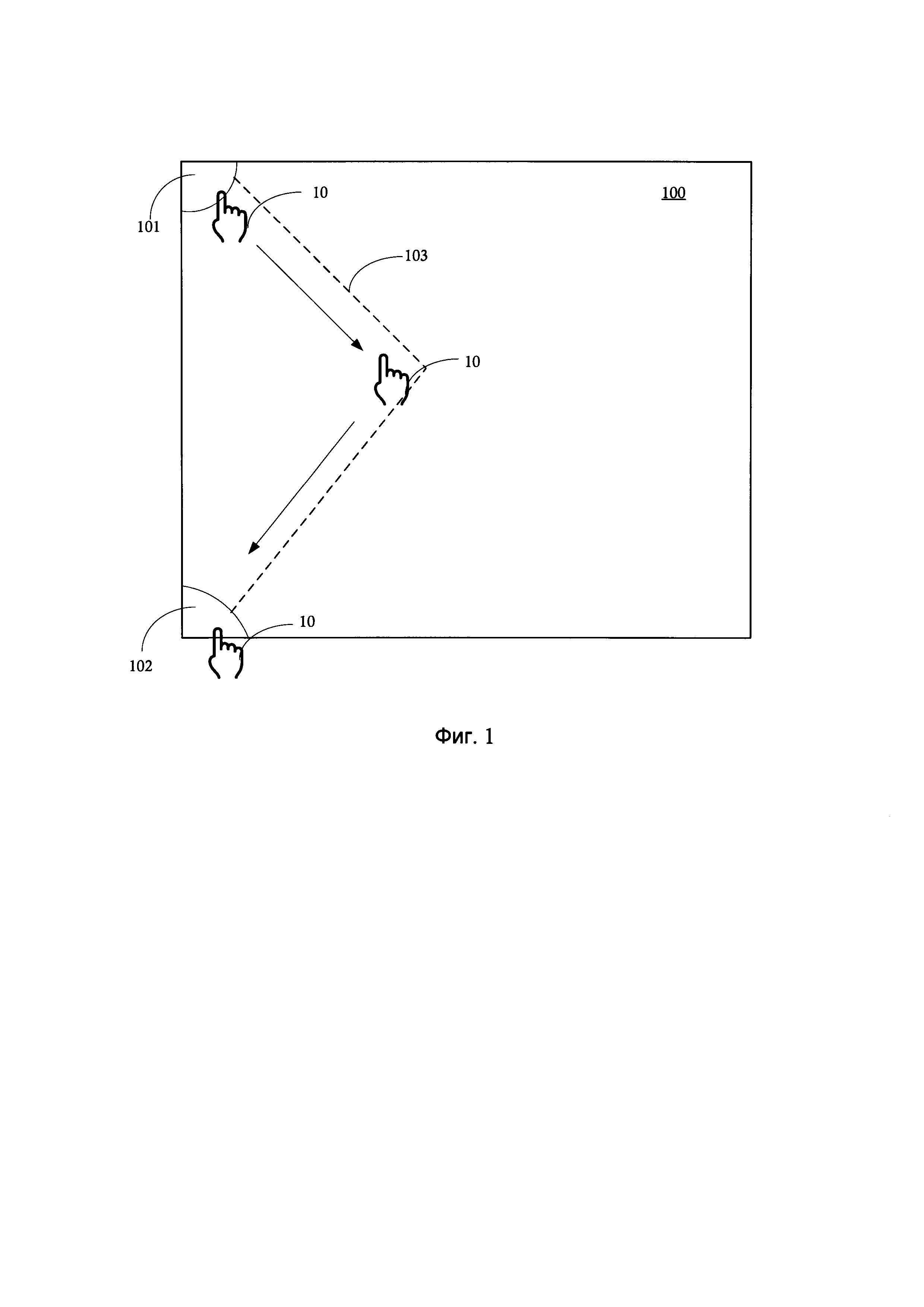 10

100

101

103

10

10

102

Фиг. 1